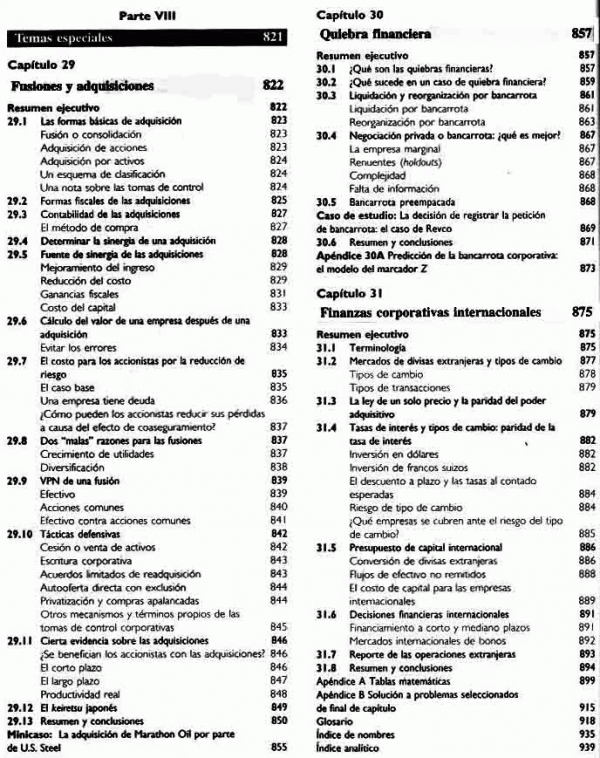 Parte VIII

Temas especiales 821

Capítulo 29

Fusiones y adquisiciones 822

Resumen ejecutivo 822
29.1 Las formas básicas de adquisición 823
Fusión o consolidación 823
Adquisición de acciones 823
Adquisición por activos 824
Un esquema de clasificación 824
Una nota sobre las tomas de control 824
29.2 Formas fiscales de las adquisiciones 825
29.3 Contabilidad de las adquisiciones 827
El método de compra 827
29.4 Determinar la sinergia de una adquisición 828
29.5 Fuente de sinergia de las adquisiciones 828
Mejoramiento del ingreso 829
Reducción del costo 829
Ganancias fiscales 831
Costo del capital 833
29.6 Cálculo del valor de una empresa después de una adquisición 833
Evitar los errores 834
29.7 El costo para los accionistas por la reducción de riesgo 835
El caso base 835
Una empresa tiene deuda 836
¿Cómo pueden los accionistas reducir sus pérdidas a causa del efecto de coaseguramiento? 837
29.8 Dos "malas" razones para las fusiones 837
Crecimiento de utilidades 837
Diversificación 838
29.9 VPN de una fusión 839
Efectivo 839
Acciones comunes 840
Efectivo contra acciones comunes 841
29.10 Tácticas defensivas 842
Cesión o venta de activos 842
Escritura corporativa 843
Acuerdos limitados de readquisición 843
Autooferta directa con exclusión 844
Privatización y compras apalancadas 844
Otros mecanismos y términos propios de las tomas de control corporativas 845
29.11 Cierta evidencia sobre las adquisiciones 846
¿Se benefician los accionistas con las adquisiciones? 846
El corto plazo 846
El largo plazo 847
Productividad real 848
29.12 El keiretsu japonés 849
29.13 Resumen y conclusiones 850
Minicaso: La adquisición de Marathon Oil por parte de U.S. Steel 855

Capítulo 30

Quiebra financiera 857

Resumen ejecutivo 857
30.1 ¿Qué son las quiebras financieras? 857
30.2 ¿Qué sucede en un caso de quiebra financiera? 859
30.3 Liquidación y reorganización por bancarrota 861
Liquidación por bancarrota 861
Reorganización por bancarrota 863
30.4 Negociación privada o bancarrota: ¿qué es mejor? 867
La empresa marginal 867
Renuentes (holdouts) 867
Complejidad 868
Falta de información 868
30.5 Bancarrota preempacada 868
Caso de estudio: La decisión de registrar la petición de bancarrota: el caso de Revco 869
30.6 Resumen y conclusiones 871
Apéndice 30A Predicción de la bancarrota corporativa: el modelo del marcador Z 873

Capítulo 31

Finanzas corporativas internacionales 875

Resumen ejecutivo 875
31.1 Terminología 875
31.2 Mercados de divisas extranjeras y tipos de cambio 877
Tipos de cambio 878
Tipos de transacciones 879
31.3 La ley de un solo precio y la paridad del poder adquisitivo 879
31.4 Tasas de interés y tipos de cambio: paridad de la tasa de interés 882
Inversión en dólares 882
Inversión de francos suizos 882
El descuento a plazo y las tasas al contado esperadas 884
Riesgo de tipo de cambio 884
¿Qué empresas se cubren ante el riesgo del tipo de cambio? 885
31.5 Presupuesto de capital internacional 886
Conversión de divisas extranjeras 886
Flujos de efectivo no remitidos 888
El costo de capital para las empresas internacionales 889
31.6 Decisiones financieras internacionales 891
Financiamiento a corto y mediano plazos 891
Mercados internacionales de bonos 892
31.7 Reporte de las operaciones extranjeras 893
31.8 Resumen y conclusiones 894
Apéndice A Tablas matemáticas 899
Apéndice B Solución a problemas seleccionados de final de capítulo 915
Glosario 918
Índice de nombres 935
Índice analítico 939